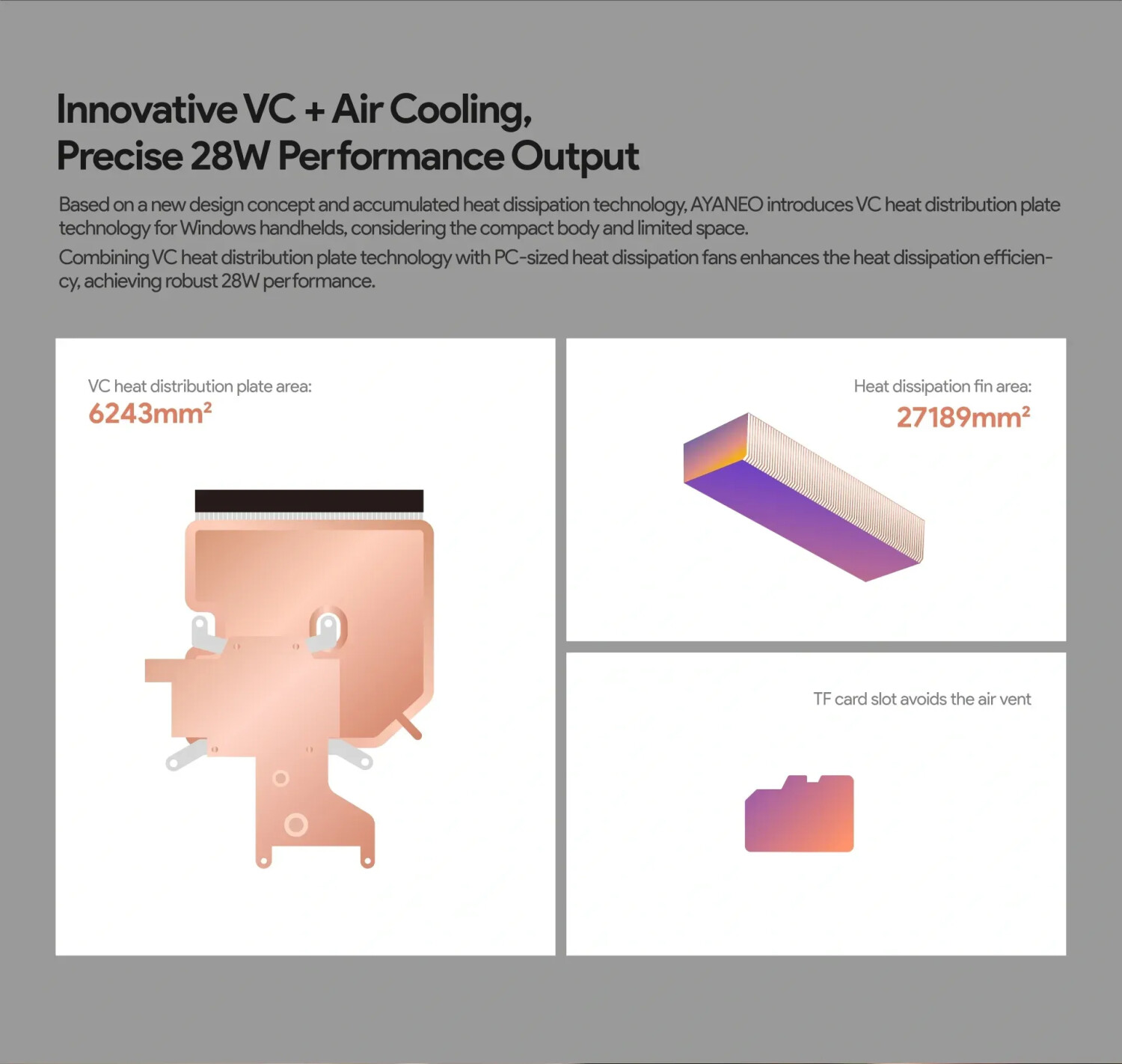 Innovative VC + Air Cooling,
Precise 28W Performance Output

Based on a new design concept and accumulated heat dissipation technology, AYANEO introduces VC heat distribution plate technology for Windows handhelds, considering the compact body and limited space.

Combining VC heat distribution plate technology with PC-sized heat dissipation fans enhances the heat dissipation efficiency, achieving robust 28W performance.

VC heat distribution plate area:
6243mm²

Heat dissipation fin area:
27189mm²

TF card slot avoids the air vent